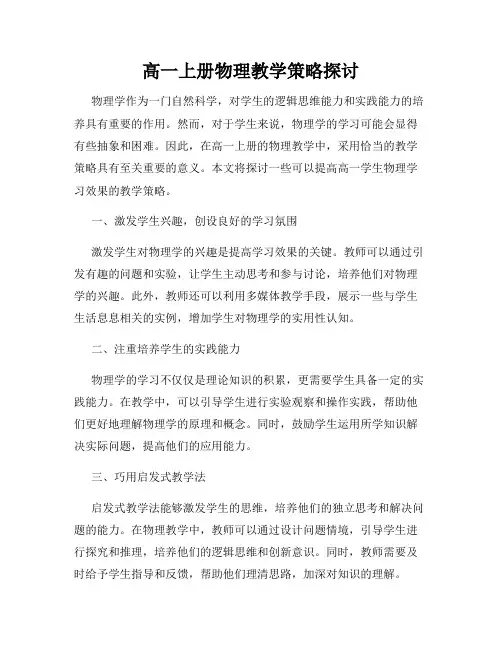 高一上册物理教学策略探讨

物理学作为一门自然科学，对学生的逻辑思维能力和实践能力的培养具有重要的作用。然而，对于学生来说，物理学的学习可能会显得有些抽象和困难。因此，在高一上册的物理教学中，采用恰当的教学策略具有至关重要的意义。本文将探讨一些可以提高高一学生物理学习效果的教学策略。

一、激发学生兴趣，创设良好的学习氛围

激发学生对物理学的兴趣是提高学习效果的关键。教师可以通过引发有趣的问题和实验，让学生主动思考和参与讨论，培养他们对物理学的兴趣。此外，教师还可以利用多媒体教学手段，展示一些与学生生活息息相关的实例，增加学生对物理学的实用性认知。

二、注重培养学生的实践能力

物理学的学习不仅仅是理论知识的积累，更需要学生具备一定的实践能力。在教学中，可以引导学生进行实验观察和操作实践，帮助他们更好地理解物理学的原理和概念。同时，鼓励学生运用所学知识解决实际问题，提高他们的应用能力。

三、巧用启发式教学法

启发式教学法能够激发学生的思维，培养他们的独立思考和解决问题的能力。在物理教学中，教师可以通过设计问题情境，引导学生进行探究和推理，培养他们的逻辑思维和创新意识。同时，教师需要及时给予学生指导和反馈，帮助他们理清思路，加深对知识的理解。